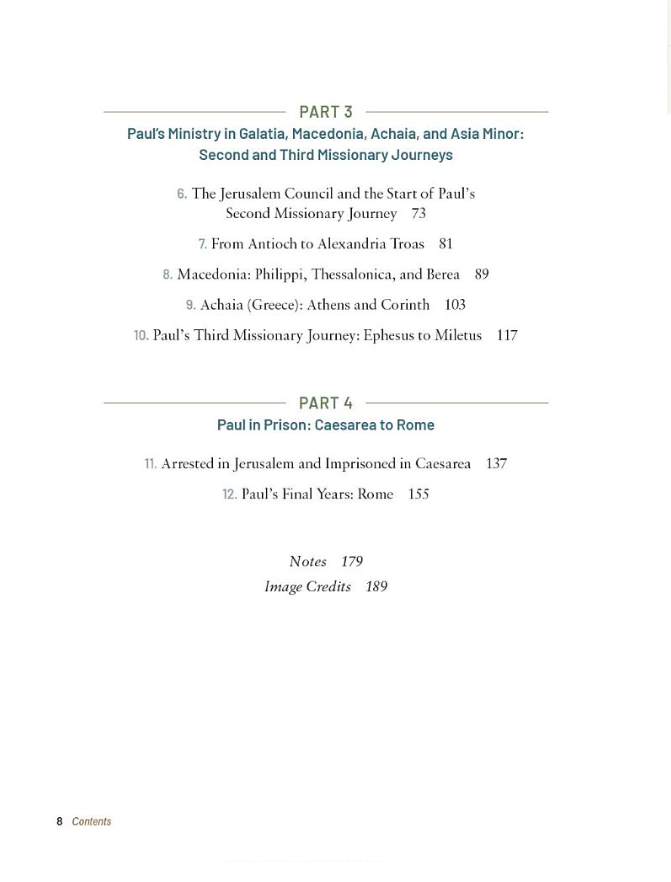 PART 3

Paul's Ministry in Galatia, Macedonia, Achaia, and Asia Minor: Second and Third Missionary Journeys

6. The Jerusalem Council and the Start of Paul's Second Missionary Journey 73

7. From Antioch to Alexandria Troas 81

8. Macedonia: Philippi, Thessalonica, and Berea 89

9. Achaia (Greece): Athens and Corinth 103

10. Paul's Third Missionary Journey: Ephesus to Miletus 117

PART 4

Paul in Prison: Caesarea to Rome

11. Arrested in Jerusalem and Imprisoned in Caesarea 137

12. Paul's Final Years: Rome 155

Notes 179
Image Credits 189

8 Contents